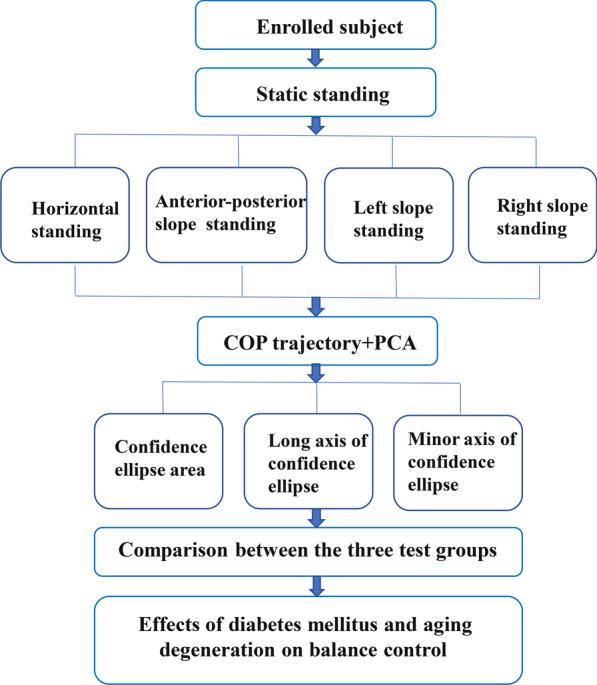 Enrolled subject

Static standing

Horizontal standing

Anterior-posterior slope standing

Left slope standing

Right slope standing

COP trajectory+PCA

Confidence ellipse area

Long axis of confidence ellipse

Minor axis of confidence ellipse

Comparison between the three test groups

Effects of diabetes mellitus and aging degeneration on balance control